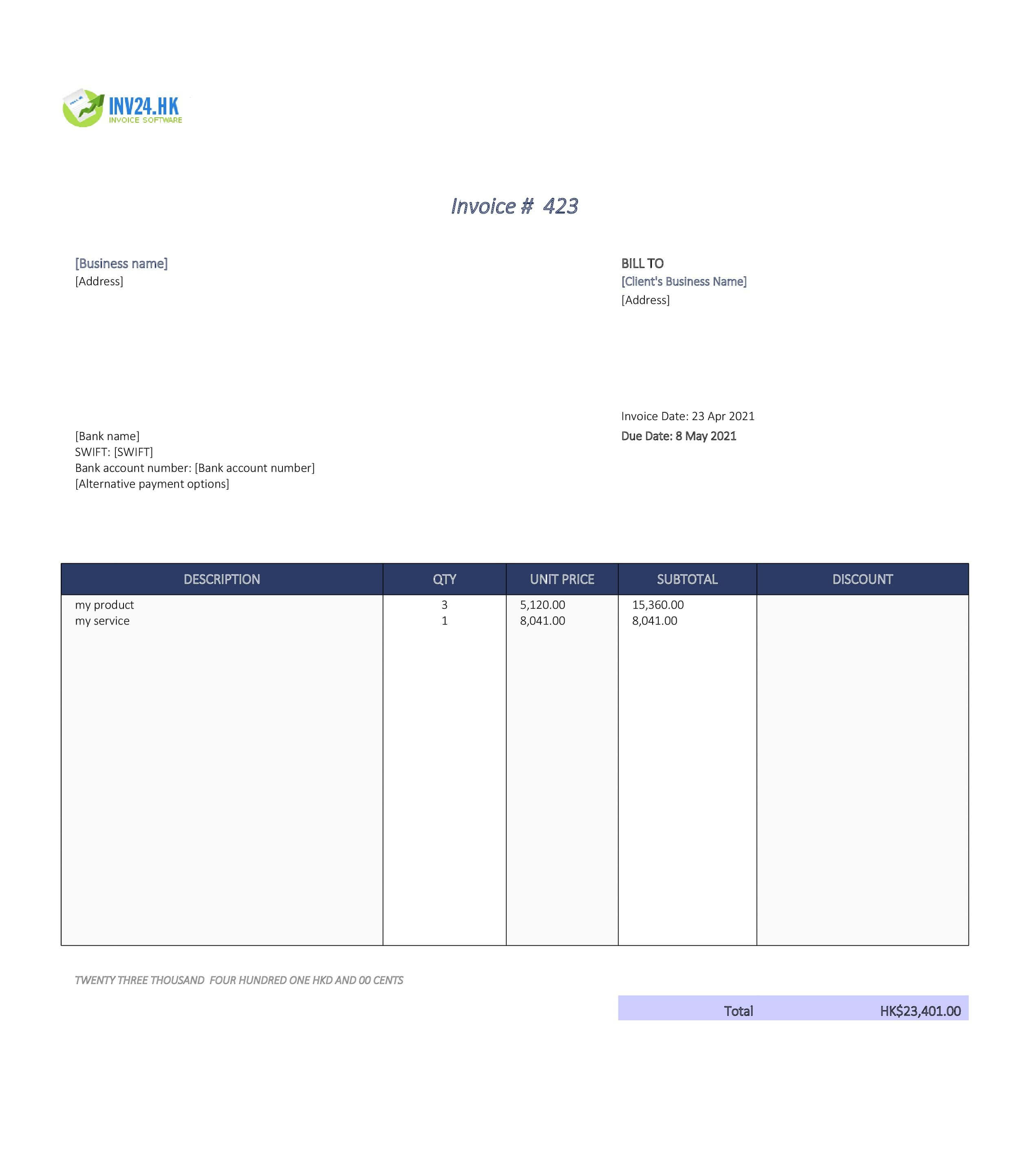 INV24.HK
INVOICE SOFTWARE

Invoice # 423

[Business name]
[Address]

BILL TO
[Client's Business Name]
[Address]

Invoice Date: 23 Apr 2021
Due Date: 8 May 2021

[Bank name]
SWIFT: [SWIFT]
Bank account number: [Bank account number]
[Alternative payment options]

| DESCRIPTION | QTY | UNIT PRICE | SUBTOTAL | DISCOUNT |
|---|---|---|---|---|
| my product | 3 | 5,120.00 | 15,360.00 | |
| my service | 1 | 8,041.00 | 8,041.00 | |

TWENTY THREE THOUSAND FOUR HUNDRED ONE HKD AND 00 CENTS

Total HK$23,401.00